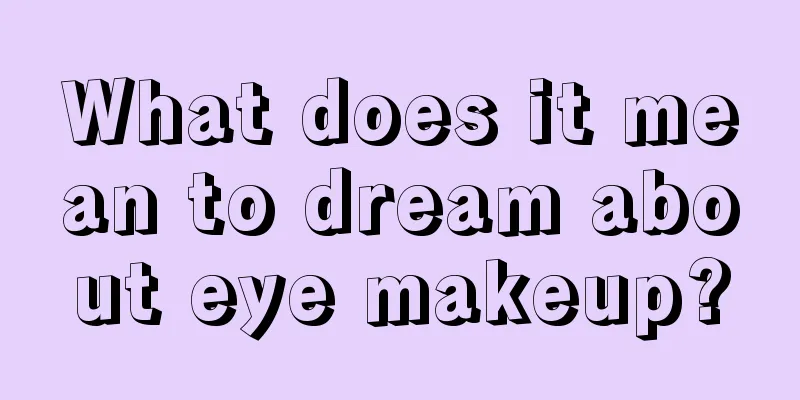 What does it me an to dream abo ut eye makeup?